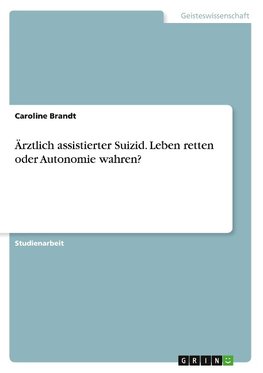 Geisteswissenschaft

Caroline Brandt

Ärztlich assistierter Suizid. Leben retten oder Autonomie wahren?

Studienarbeit

GRIN